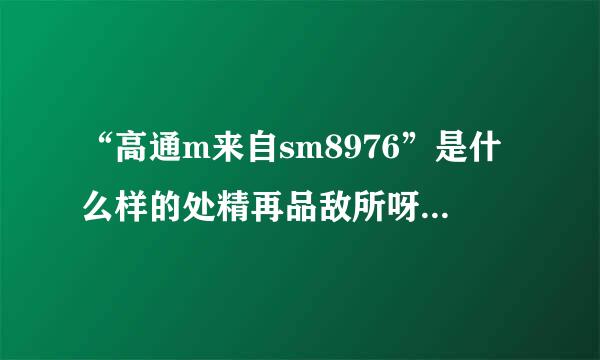 “高通m来自sm8976”是什么样的处精再品敌所呀...